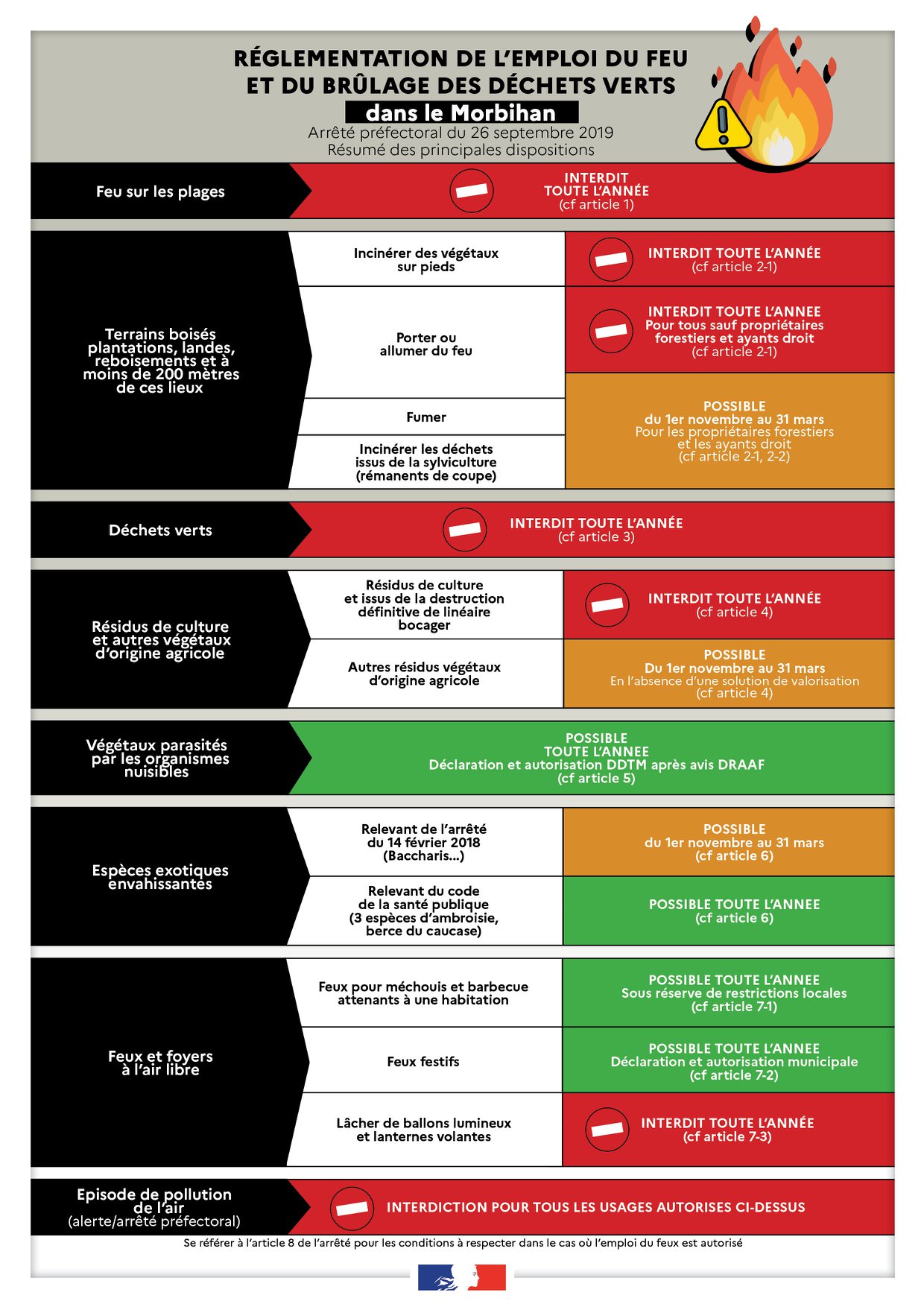 RÉGLEMENTATION DE L'EMPLOI DU FEU ET DU BRÛLAGE DES DÉCHETS VERTS
dans le Morbihan
Arrêté préfectoral du 26 septembre 2019
Résumé des principales dispositions

Feu sur les plages
INTERDIT TOUTE L'ANNÉE (cf article 1)

Terrains boisés plantations, landes, reboisements et à moins de 200 mètres de ces lieux

Incinérer des végétaux sur pieds
INTERDIT TOUTE L'ANNÉE (cf article 2-1)

Porter ou allumer du feu
INTERDIT TOUTE L'ANNEE Pour tous sauf propriétaires forestiers et ayants droit (cf article 2-1)

Fumer

Incinérer les déchets issus de la sylviculture (rémanents de coupe)
POSSIBLE du 1er novembre au 31 mars Pour les propriétaires forestiers et les ayants droit (cf article 2-1, 2-2)

Déchets verts
INTERDIT TOUTE L'ANNÉE (cf article 3)

Résidus de culture et autres végétaux d'origine agricole

Résidus de culture et issus de la destruction définitive de linéaire bocager
INTERDIT TOUTE L'ANNÉE (cf article 4)

Autres résidus végétaux d'origine agricole
POSSIBLE Du 1er novembre au 31 mars En l'absence d'une solution de valorisation (cf article 4)

Végétaux parasités par les organismes nuisibles
POSSIBLE TOUTE L'ANNEE Déclaration et autorisation DDTM après avis DRAAF (cf article 5)

Espèces exotiques envahissantes

Relevant de l'arrêté du 14 février 2018 (Baccharis...)
POSSIBLE du 1er novembre au 31 mars (cf article 6)

Relevant du code de la santé publique (3 espèces d'ambroisie, berce du caucase)
POSSIBLE TOUTE L'ANNEE (cf article 6)

Feux et foyers à l'air libre

Feux pour méchouis et barbecue attenants à une habitation
POSSIBLE TOUTE L'ANNEE Sous réserve de restrictions locales (cf article 7-1)

Feux festifs
POSSIBLE TOUTE L'ANNEE Déclaration et autorisation municipale (cf article 7-2)

Lâcher de ballons lumineux et lanternes volantes
INTERDIT TOUTE L'ANNÉE (cf article 7-3)

Episode de pollution de l'air (alerte/arrêté préfectoral)
INTERDICTION POUR TOUS LES USAGES AUTORISES CI-DESSUS

Se référer à l'article 8 de l'arrêté pour les conditions à respecter dans le cas où l'emploi du feux est autorisé